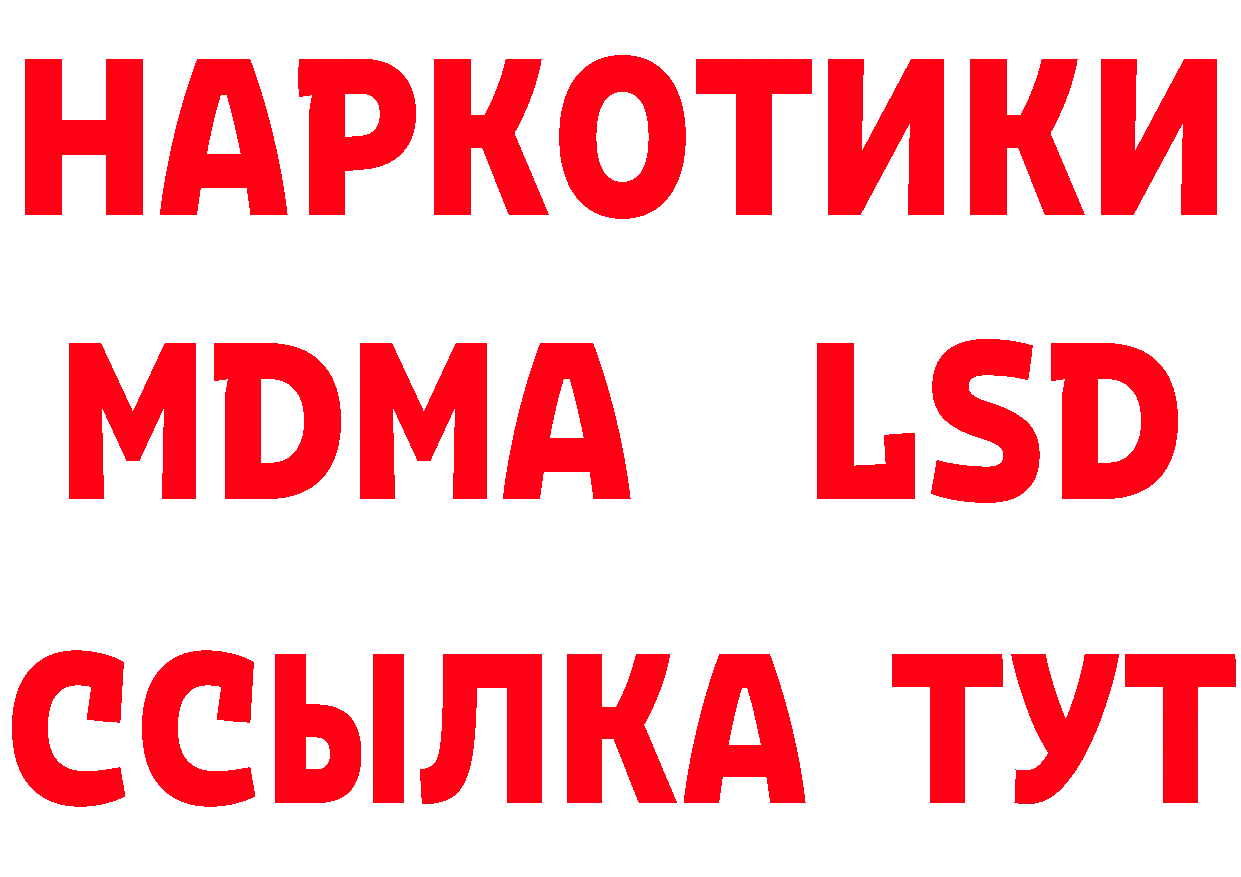 НАРКОТИКИ
MDMA LSD
ССЫЛКА ТУТ